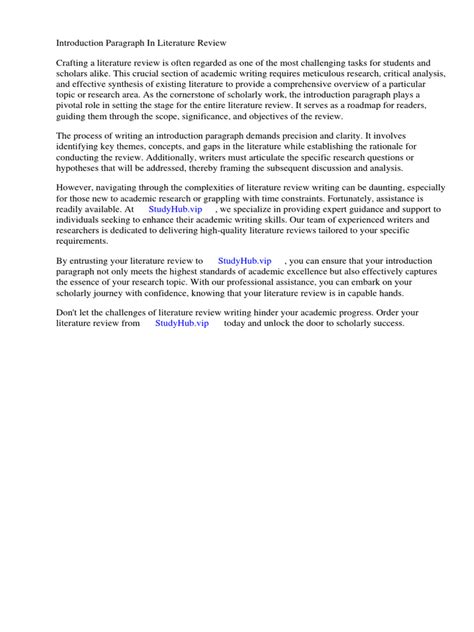 Introduction Paragraph In Literature Review

Crafting a literature review is often regarded as one of the most challenging tasks for students and scholars alike. This crucial section of academic writing requires meticulous research, critical analysis, and effective synthesis of existing literature to provide a comprehensive overview of a particular topic or research area. As the cornerstone of scholarly work, the introduction paragraph plays a pivotal role in setting the stage for the entire literature review. It serves as a roadmap for readers, guiding them through the scope, significance, and objectives of the review.

The process of writing an introduction paragraph demands precision and clarity. It involves identifying key themes, concepts, and gaps in the literature while establishing the rationale for conducting the review. Additionally, writers must articulate the specific research questions or hypotheses that will be addressed, thereby framing the subsequent discussion and analysis.

However, navigating through the complexities of literature review writing can be daunting, especially for those new to academic research or grappling with time constraints. Fortunately, assistance is readily available. At StudyHub.vip , we specialize in providing expert guidance and support to individuals seeking to enhance their academic writing skills. Our team of experienced writers and researchers is dedicated to delivering high-quality literature reviews tailored to your specific requirements.

By entrusting your literature review to StudyHub.vip , you can ensure that your introduction paragraph not only meets the highest standards of academic excellence but also effectively captures the essence of your research topic. With our professional assistance, you can embark on your scholarly journey with confidence, knowing that your literature review is in capable hands.

Don't let the challenges of literature review writing hinder your academic progress. Order your literature review from StudyHub.vip today and unlock the door to scholarly success.